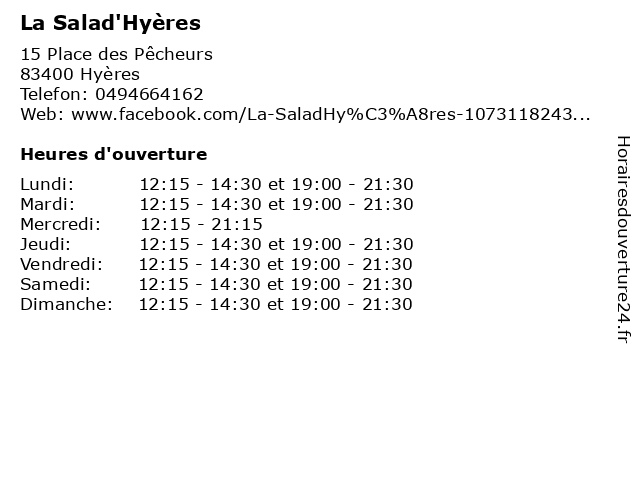 La Salad'Hyères

15 Place des Pêcheurs
83400 Hyères
Telefon: 0494664162
Web: www.facebook.com/La-SaladHy%C3%A8res-1073118243...

Heures d'ouverture

Lundi: 12:15 - 14:30 et 19:00 - 21:30
Mardi: 12:15 - 14:30 et 19:00 - 21:30
Mercredi: 12:15 - 21:15
Jeudi: 12:15 - 14:30 et 19:00 - 21:30
Vendredi: 12:15 - 14:30 et 19:00 - 21:30
Samedi: 12:15 - 14:30 et 19:00 - 21:30
Dimanche: 12:15 - 14:30 et 19:00 - 21:30

Horairesdouverture24.fr